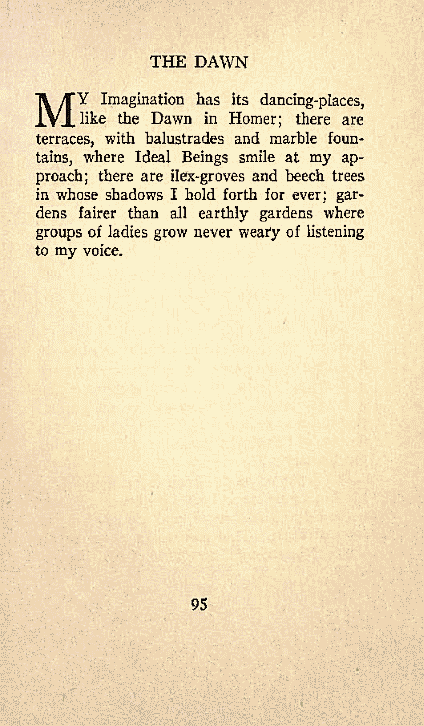 THE DAWN

MY Imagination has its dancing-places, like the Dawn in Homer; there are terraces, with balustrades and marble fountains, where Ideal Beings smile at my approach; there are ilex-groves and beech trees in whose shadows I hold forth for ever; gardens fairer than all earthly gardens where groups of ladies grow never weary of listening to my voice.

95